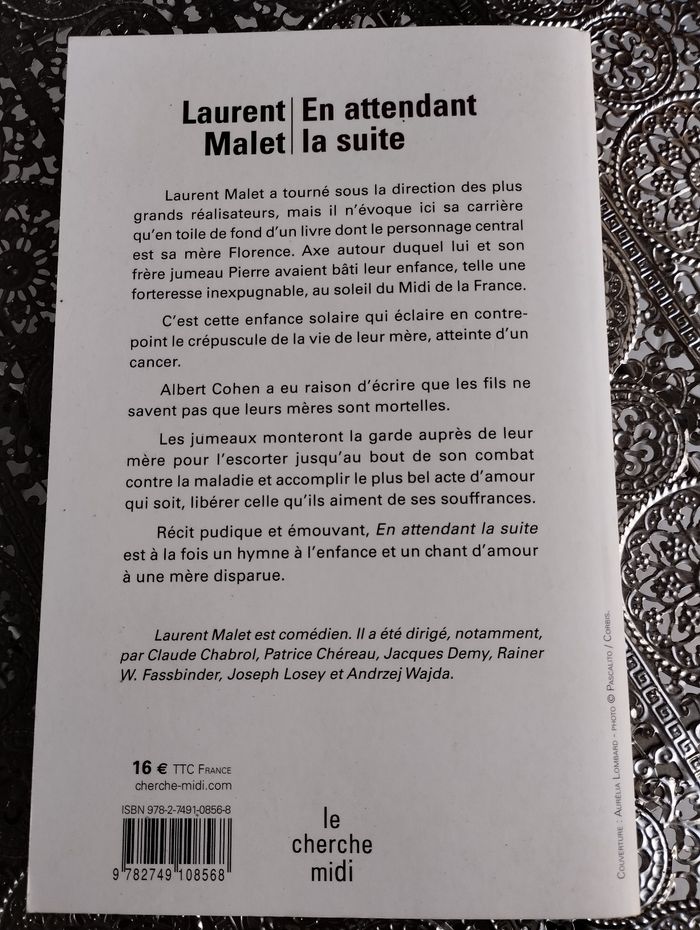 Laurent Malet | En attendant la suite

Laurent Malet a tourné sous la direction des plus grands réalisateurs, mais il n'évoque ici sa carrière qu'en toile de fond d'un livre dont le personnage central est sa mère Florence. Axe autour duquel lui et son frère jumeau Pierre avaient bâti leur enfance, telle une forteresse inexpugnable, au soleil du Midi de la France.

C'est cette enfance solaire qui éclaire en contrepoint le crépuscule de la vie de leur mère, atteinte d'un cancer.

Albert Cohen a eu raison d'écrire que les fils ne savent pas que leurs mères sont mortelles.

Les jumeaux monteront la garde auprès de leur mère pour l'escorter jusqu'au bout de son combat contre la maladie et accomplir le plus bel acte d'amour qui soit, libérer celle qu'ils aiment de ses souffrances.

Récit pudique et émouvant, En attendant la suite est à la fois un hymne à l'enfance et un chant d'amour à une mère disparue.

Laurent Malet est comédien. Il a été dirigé, notamment, par Claude Chabrol, Patrice Chéreau, Jacques Demy, Rainer W. Fassbinder, Joseph Losey et Andrzej Wajda.

16 € TTC France
cherche-midi.com

ISBN 978-2-7491-0856-8

9 782749 108568

le cherche midi

Couverture : Aurélia Lombard - photo © Pascalito / Corbis.